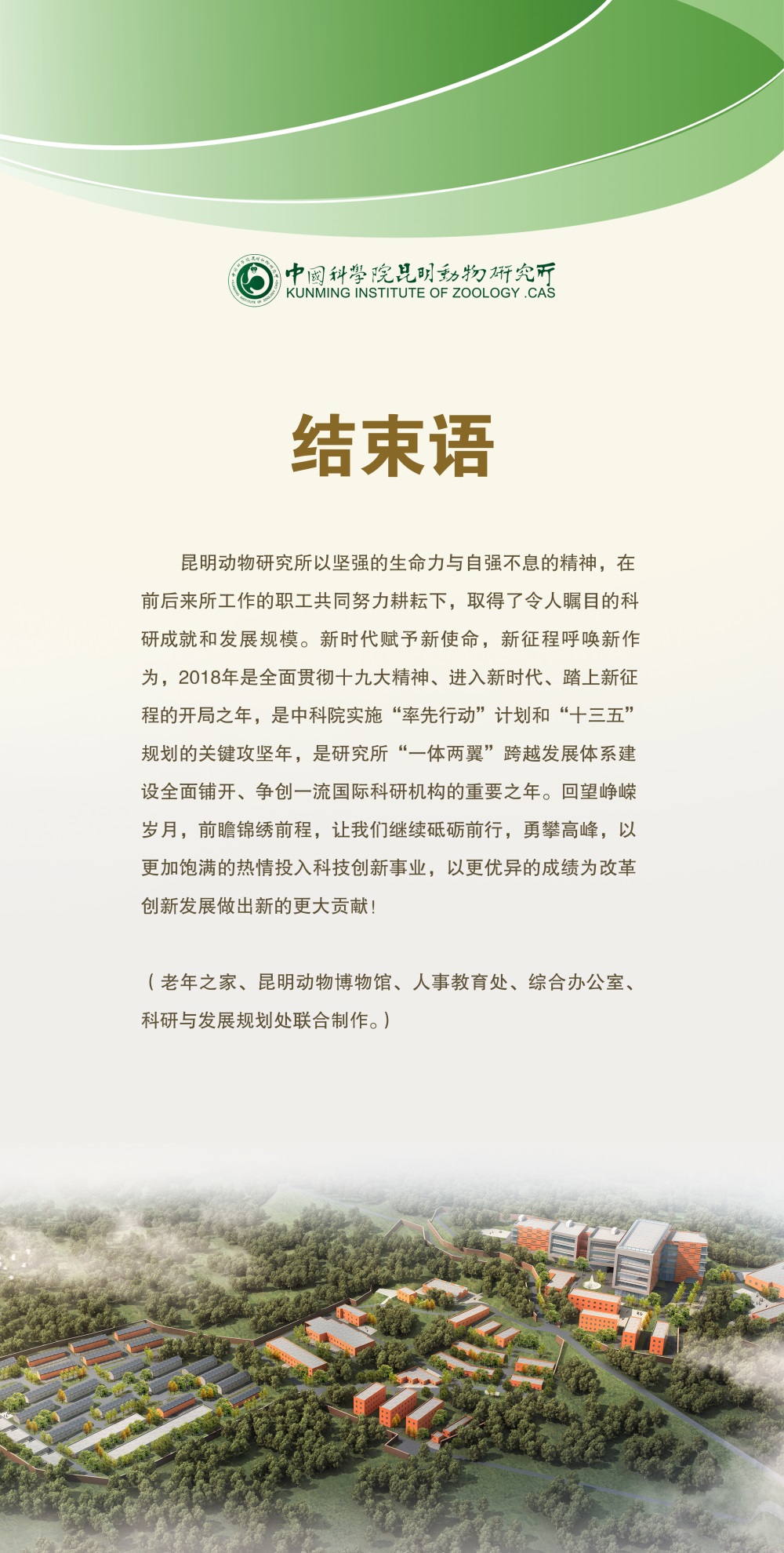 中國科學院昆明動物研究所
KUNMING INSTITUTE OF ZOOLOGY .CAS

结束语

昆明动物研究所以坚强的生命力与自强不息的精神，在前后来所工作的职工共同努力耕耘下，取得了令人瞩目的科研成就和发展规模。新时代赋予新使命，新征程呼唤新作为，2018年是全面贯彻十九大精神、进入新时代、踏上新征程的开局之年，是中科院实施“率先行动”计划和“十三五”规划的关键攻坚年，是研究所“一体两翼”跨越发展体系建设全面铺开、争创一流国际科研机构的重要之年。回望峥嵘岁月，前瞻锦绣前程，让我们继续砥砺前行，勇攀高峰，以更加饱满的热情投入科技创新事业，以更优异的成绩为改革创新发展做出新的更大贡献！

（老年之家、昆明动物博物馆、人事教育处、综合办公室、科研与发展规划处联合制作。）